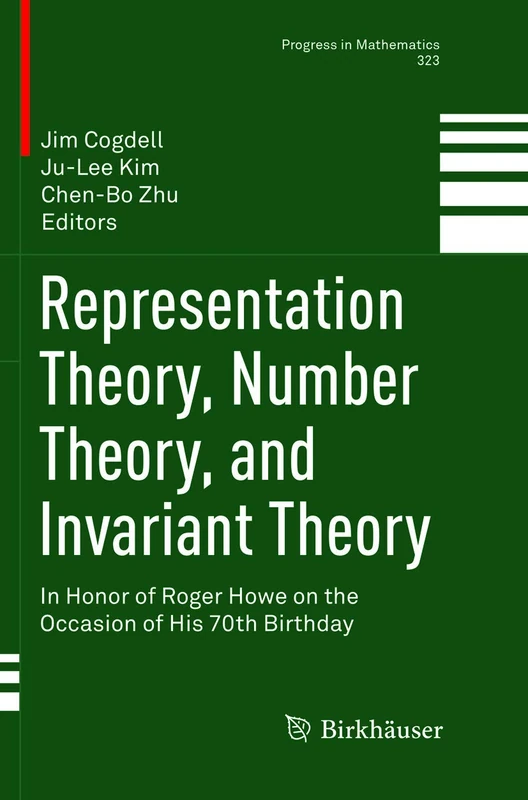 Progress in Mathematics
323

Jim Cogdell
Ju-Lee Kim
Chen-Bo Zhu
Editors

Representation Theory, Number Theory, and Invariant Theory

In Honor of Roger Howe on the Occasion of His 70th Birthday

Birkhäuser